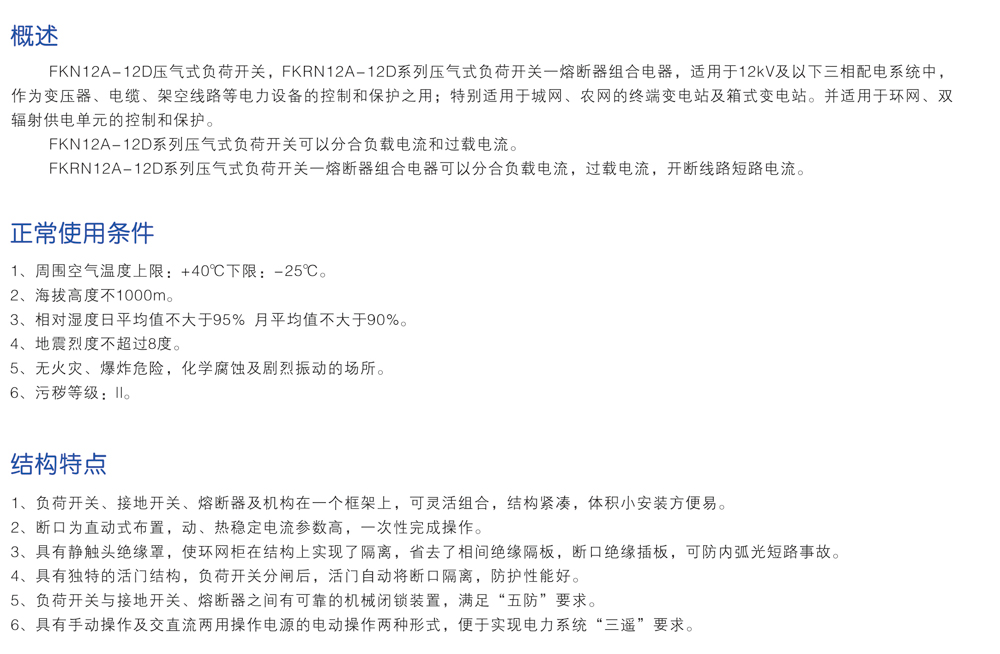 概述

FKN12A-12D压气式负荷开关，FKRN12A-12D系列压气式负荷开关一熔断器组合电器，适用于12kV及以下三相配电系统中，作为变压器、电缆、架空线路等电力设备的控制和保护之用；特别适用于城网、农网的终端变电站及箱式变电站。并适用于环网、双辐射供电单元的控制和保护。

FKN12A-12D系列压气式负荷开关可以分合负载电流和过载电流。

FKRN12A-12D系列压气式负荷开关一熔断器组合电器可以分合负载电流，过载电流，开断线路短路电流。

正常使用条件

1、周围空气温度上限：+40℃下限：-25℃。
2、海拔高度不1000m。
3、相对湿度日平均值不大于95% 月平均值不大于90%。
4、地震烈度不超过8度。
5、无火灾、爆炸危险，化学腐蚀及剧烈振动的场所。
6、污秽等级：II。

结构特点

1、负荷开关、接地开关、熔断器及机构在一个框架上，可灵活组合，结构紧凑，体积小安装方便易。
2、断口为直动式布置，动、热稳定电流参数高，一次性完成操作。
3、具有静触头绝缘罩，使环网柜在结构上实现了隔离，省去了相间绝缘隔板，断口绝缘插板，可防内弧光短路事故。
4、具有独特的活门结构，负荷开关分闸后，活门自动将断口隔离，防护性能好。
5、负荷开关与接地开关、熔断器之间有可靠的机械闭锁装置，满足“五防”要求。
6、具有手动操作及交直流两用操作电源的电动操作两种形式，便于实现电力系统“三遥”要求。